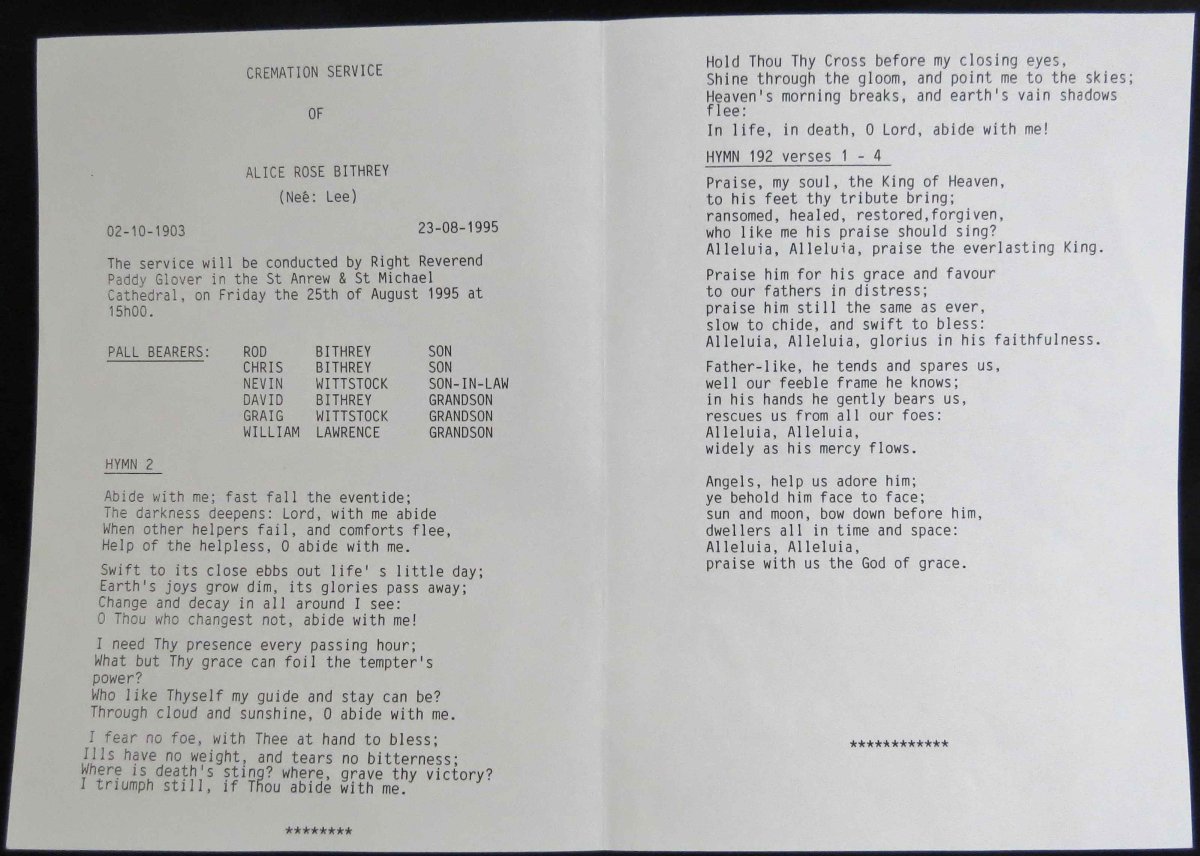 CREMATION SERVICE

OF

ALICE ROSE BITHREY

(Neê: Lee)

02-10-1903 23-08-1995

The service will be conducted by Right Reverend Paddy Glover in the St Anrew & St Michael Cathedral, on Friday the 25th of August 1995 at 15h00.

| PALL BEARERS: | ROD | BITHREY | SON |
|---|---|---|---|
| | CHRIS | BITHREY | SON |
| | NEVIN | WITTSTOCK | SON-IN-LAW |
| | DAVID | BITHREY | GRANDSON |
| | GRAIG | WITTSTOCK | GRANDSON |
| | WILLIAM | LAWRENCE | GRANDSON |

HYMN 2

Abide with me; fast fall the eventide;
The darkness deepens: Lord, with me abide
When other helpers fail, and comforts flee,
Help of the helpless, O abide with me.

Swift to its close ebbs out life' s little day;
Earth's joys grow dim, its glories pass away;
Change and decay in all around I see:
O Thou who changest not, abide with me!

I need Thy presence every passing hour;
What but Thy grace can foil the tempter's power?
Who like Thyself my guide and stay can be?
Through cloud and sunshine, O abide with me.

I fear no foe, with Thee at hand to bless;
Ills have no weight, and tears no bitterness;
Where is death's sting? where, grave thy victory?
I triumph still, if Thou abide with me.

********

Hold Thou Thy Cross before my closing eyes,
Shine through the gloom, and point me to the skies;
Heaven's morning breaks, and earth's vain shadows flee:
In life, in death, O Lord, abide with me!

HYMN 192 verses 1 - 4

Praise, my soul, the King of Heaven,
to his feet thy tribute bring;
ransomed, healed, restored,forgiven,
who like me his praise should sing?
Alleluia, Alleluia, praise the everlasting King.

Praise him for his grace and favour
to our fathers in distress;
praise him still the same as ever,
slow to chide, and swift to bless:
Alleluia, Alleluia, glorius in his faithfulness.

Father-like, he tends and spares us,
well our feeble frame he knows;
in his hands he gently bears us,
rescues us from all our foes:
Alleluia, Alleluia,
widely as his mercy flows.

Angels, help us adore him;
ye behold him face to face;
sun and moon, bow down before him,
dwellers all in time and space:
Alleluia, Alleluia,
praise with us the God of grace.

************